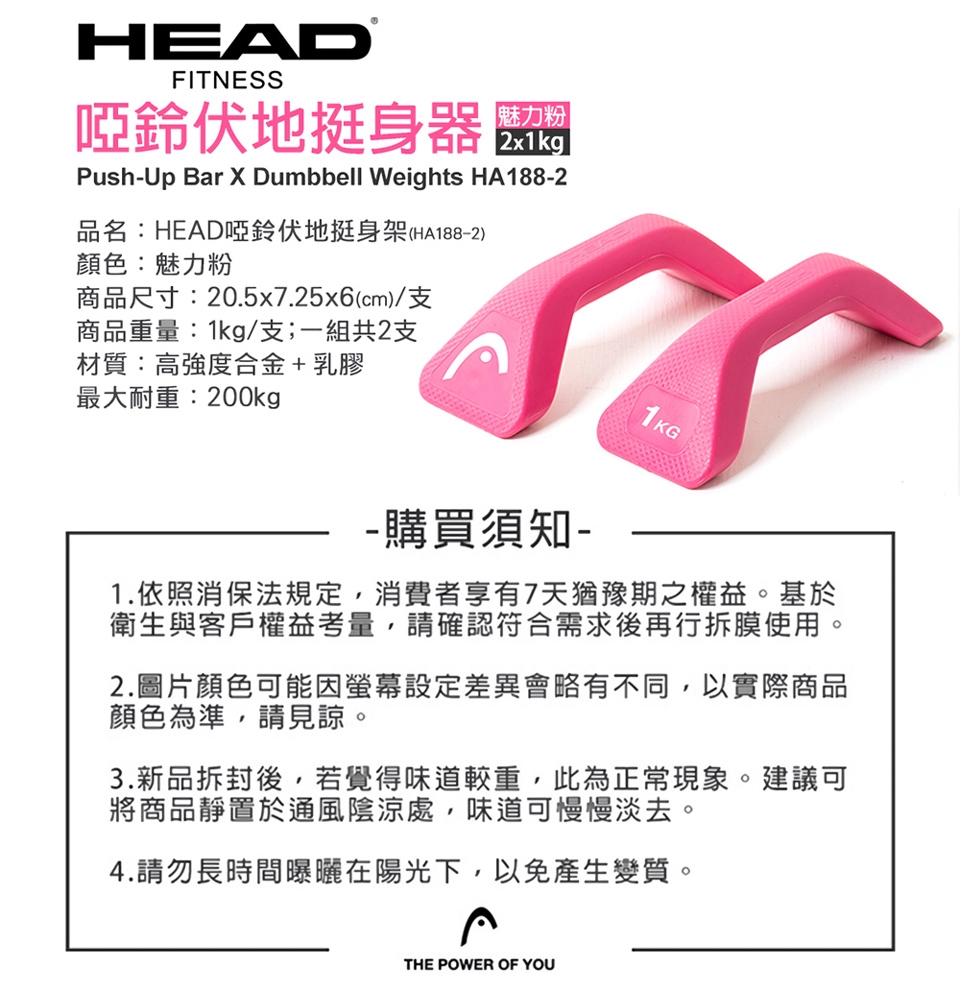 HEAD®
FITNESS

啞鈴伏地挺身器 魅力粉 2x1kg

Push-Up Bar X Dumbbell Weights HA188-2

品名：HEAD啞鈴伏地挺身架(HA188-2)
顏色：魅力粉
商品尺寸：20.5x7.25x6(cm)/支
商品重量：1kg/支；一組共2支
材質：高強度合金＋乳膠
最大耐重：200kg

1KG

-購買須知-

1.依照消保法規定，消費者享有7天猶豫期之權益。基於衛生與客戶權益考量，請確認符合需求後再行拆膜使用。

2.圖片顏色可能因螢幕設定差異會略有不同，以實際商品顏色為準，請見諒。

3.新品拆封後，若覺得味道較重，此為正常現象。建議可將商品靜置於通風陰涼處，味道可慢慢淡去。

4.請勿長時間曝曬在陽光下，以免產生變質。

THE POWER OF YOU